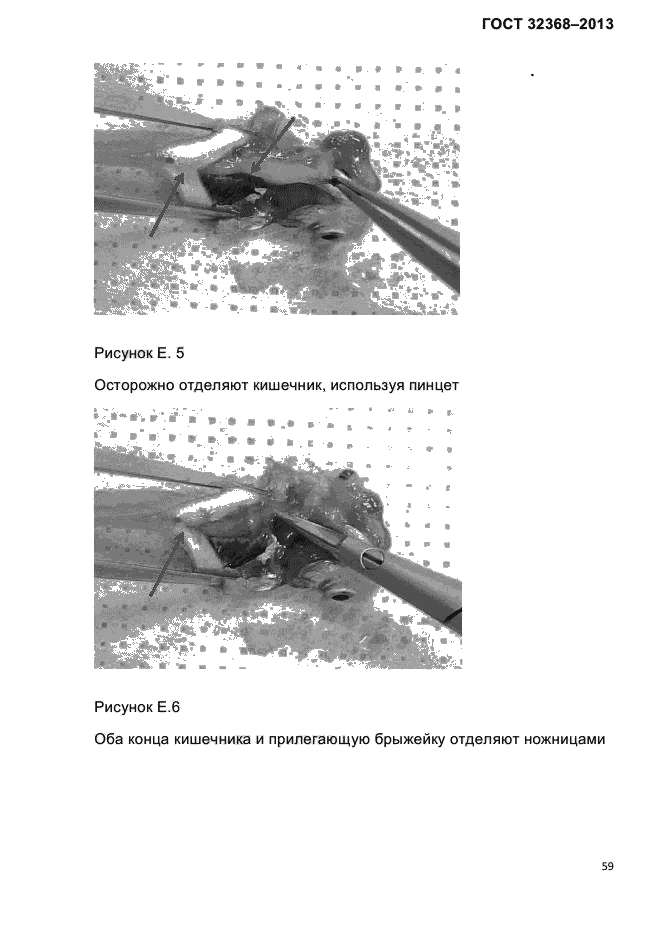 ГОСТ 32368–2013

Рисунок Е. 5

Осторожно отделяют кишечник, используя пинцет

Рисунок Е.6

Оба конца кишечника и прилегающую брыжейку отделяют ножницами

59